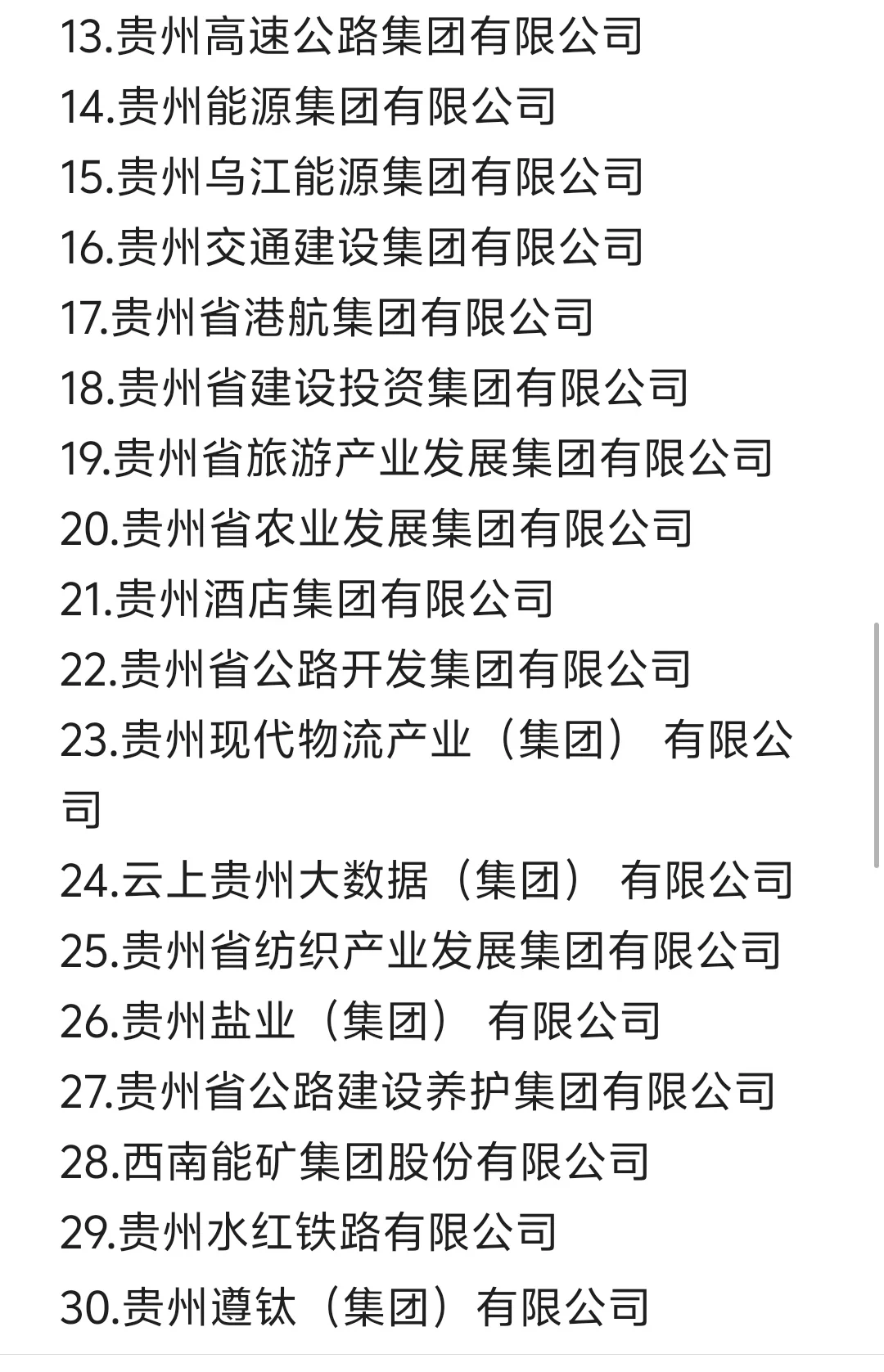 13.贵州高速公路集团有限公司
14.贵州能源集团有限公司
15.贵州乌江能源集团有限公司
16.贵州交通建设集团有限公司
17.贵州省港航集团有限公司
18.贵州省建设投资集团有限公司
19.贵州省旅游产业发展集团有限公司
20.贵州省农业发展集团有限公司
21.贵州酒店集团有限公司
22.贵州省公路开发集团有限公司
23.贵州现代物流产业（集团）有限公司
24.云上贵州大数据（集团）有限公司
25.贵州省纺织产业发展集团有限公司
26.贵州盐业（集团）有限公司
27.贵州省公路建设养护集团有限公司
28.西南能矿集团股份有限公司
29.贵州水红铁路有限公司
30.贵州遵钛（集团）有限公司